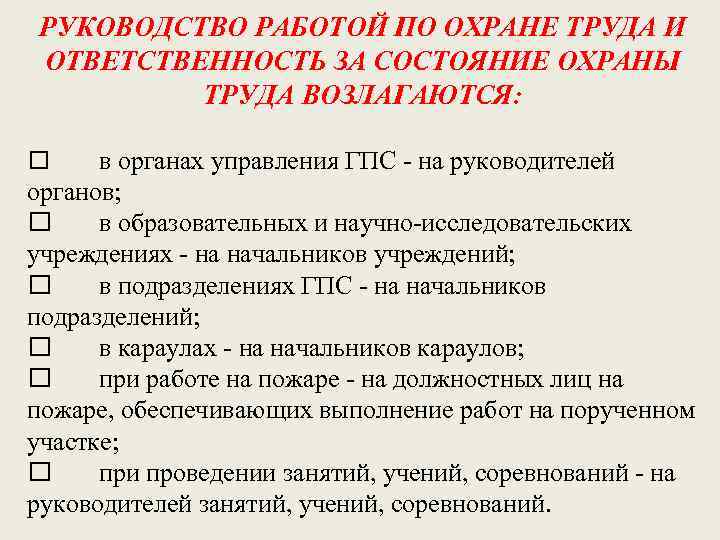 РУКОВОДСТВО РАБОТОЙ ПО ОХРАНЕ ТРУДА И ОТВЕТСТВЕННОСТЬ ЗА СОСТОЯНИЕ ОХРАНЫ ТРУДА ВОЗЛАГАЮТСЯ:

□ в органах управления ГПС - на руководителей органов;
□ в образовательных и научно-исследовательских учреждениях - на начальников учреждений;
□ в подразделениях ГПС - на начальников подразделений;
□ в караулах - на начальников караулов;
□ при работе на пожаре - на должностных лиц на пожаре, обеспечивающих выполнение работ на порученном участке;
□ при проведении занятий, учений, соревнований - на руководителей занятий, учений, соревнований.